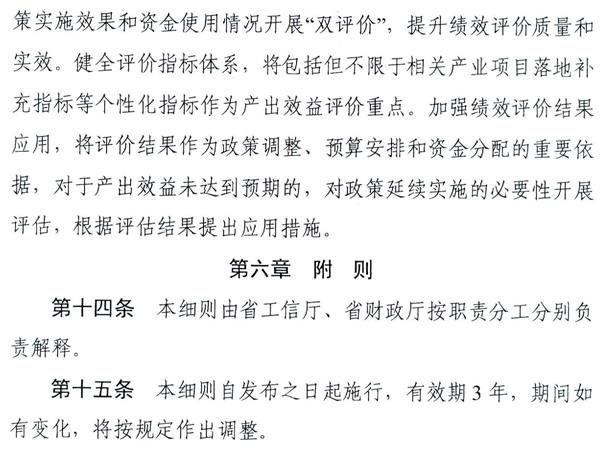 策实施效果和资金使用情况开展“双评价”，提升绩效评价质量和实效。健全评价指标体系，将包括但不限于相关产业项目落地补充指标等个性化指标作为产出效益评价重点。加强绩效评价结果应用，将评价结果作为政策调整、预算安排和资金分配的重要依据，对于产出效益未达到预期的，对政策延续实施的必要性开展评估，根据评估结果提出应用措施。

第六章　附　则

第十四条　本细则由省工信厅、省财政厅按职责分工分别负责解释。

第十五条　本细则自发布之日起施行，有效期 3 年，期间如有变化，将按规定作出调整。